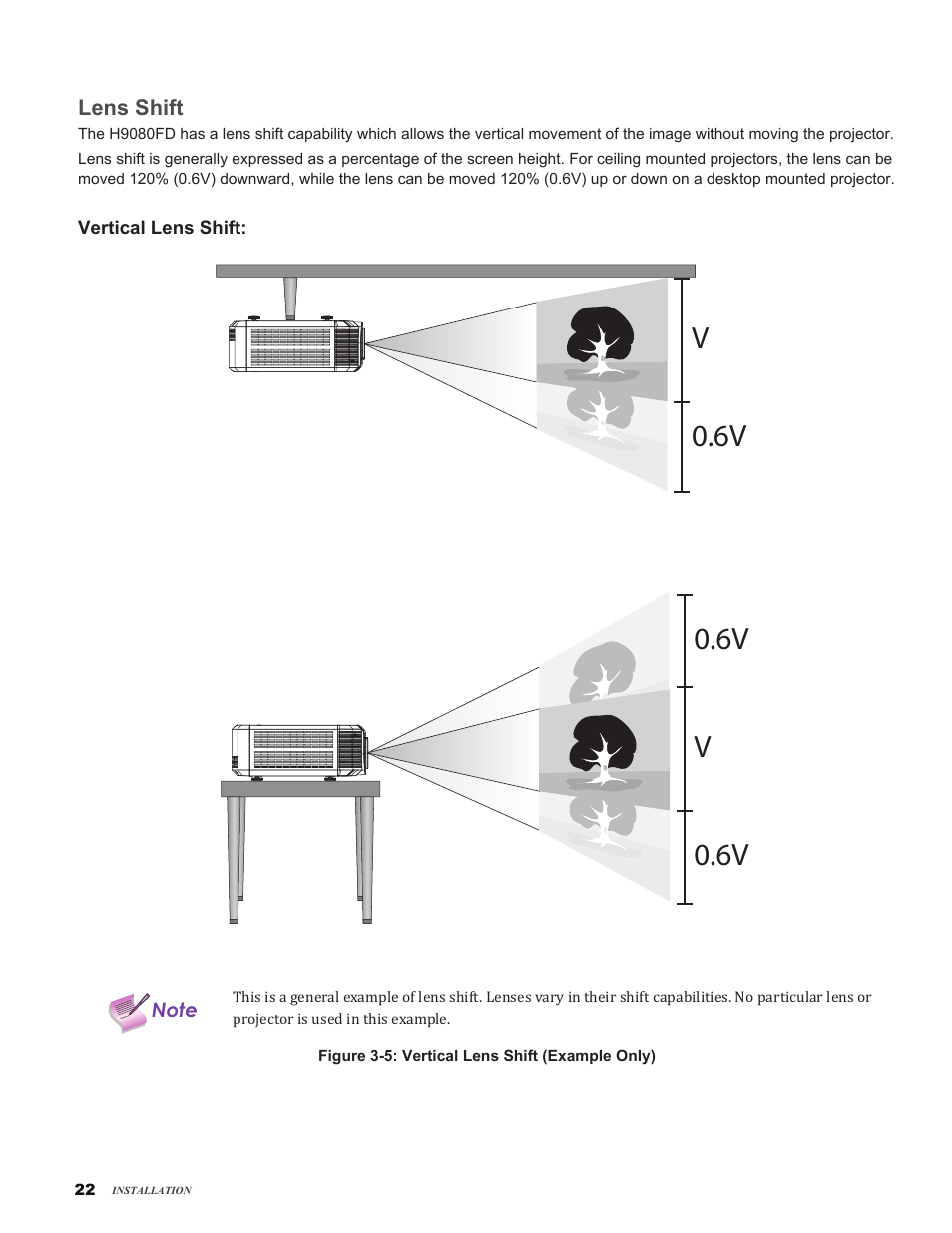 Lens Shift

The H9080FD has a lens shift capability which allows the vertical movement of the image without moving the projector.

Lens shift is generally expressed as a percentage of the screen height. For ceiling mounted projectors, the lens can be moved 120% (0.6V) downward, while the lens can be moved 120% (0.6V) up or down on a desktop mounted projector.

Vertical Lens Shift:

V

0.6V

0.6V

V

0.6V

Note

This is a general example of lens shift. Lenses vary in their shift capabilities. No particular lens or projector is used in this example.

Figure 3-5: Vertical Lens Shift (Example Only)

22 INSTALLATION